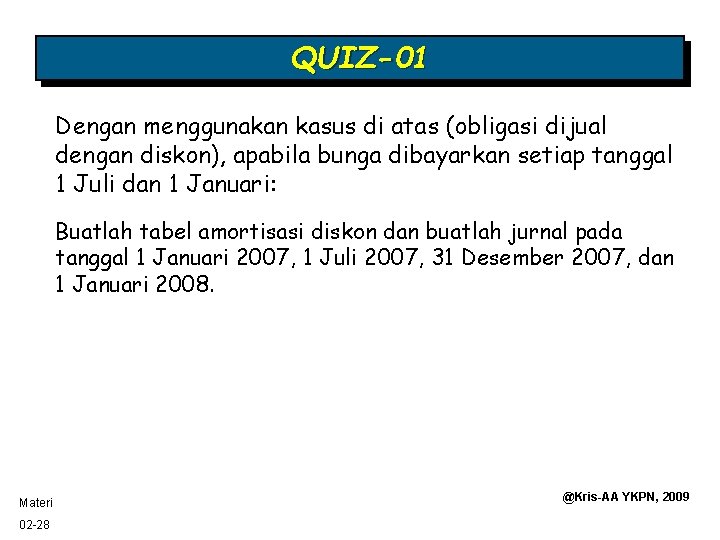 QUIZ-01

Dengan menggunakan kasus di atas (obligasi dijual dengan diskon), apabila bunga dibayarkan setiap tanggal 1 Juli dan 1 Januari:

Buatlah tabel amortisasi diskon dan buatlah jurnal pada tanggal 1 Januari 2007, 1 Juli 2007, 31 Desember 2007, dan 1 Januari 2008.

Materi

02-28

@Kris-AA YKPN, 2009